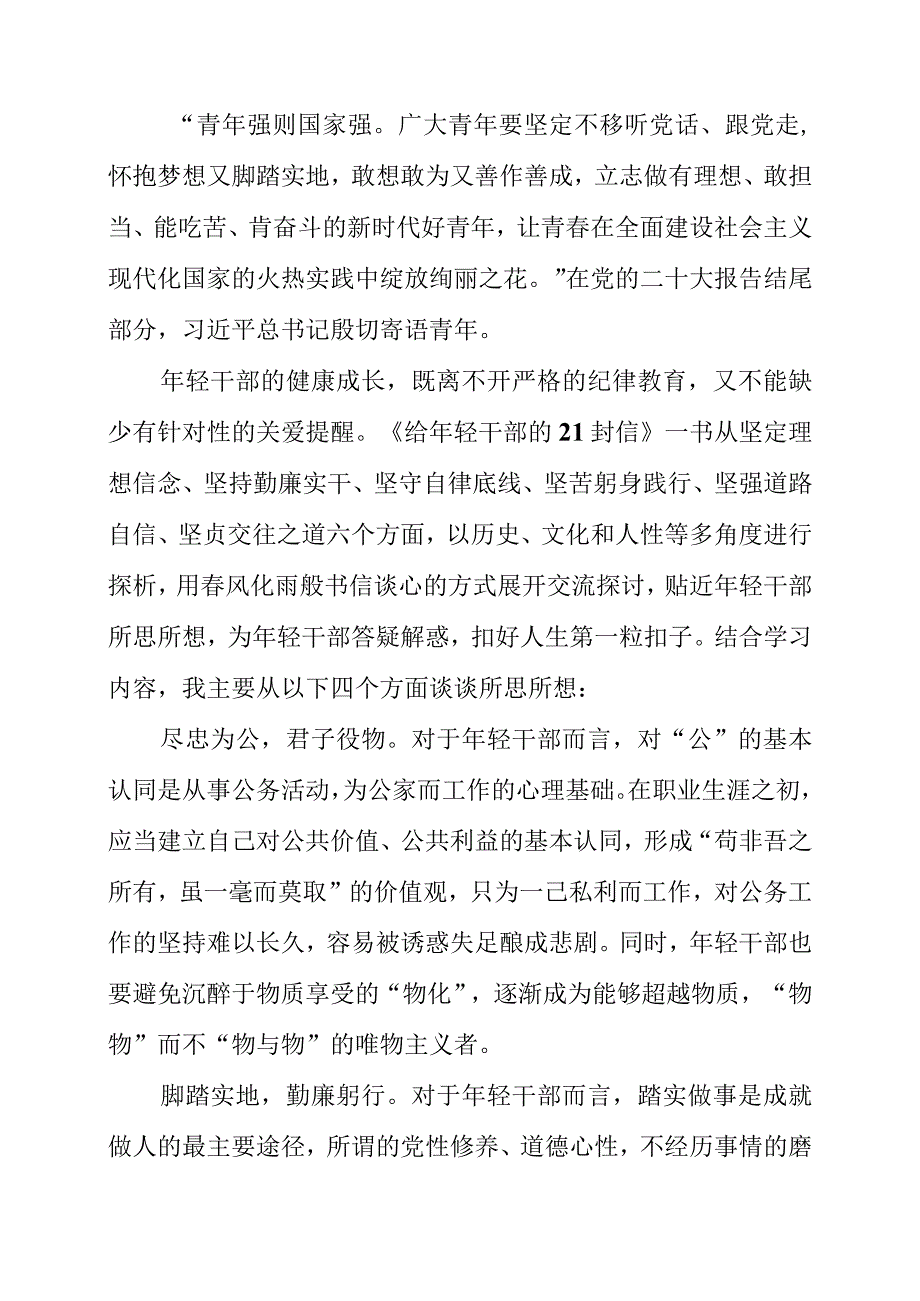 “青年强则国家强。广大青年要坚定不移听党话、跟党走，怀抱梦想又脚踏实地，敢想敢为又善作善成，立志做有理想、敢担当、能吃苦、肯奋斗的新时代好青年，让青春在全面建设社会主义现代化国家的火热实践中绽放绚丽之花。”在党的二十大报告结尾部分，习近平总书记殷切寄语青年。

年轻干部的健康成长，既离不开严格的纪律教育，又不能缺少有针对性的关爱提醒。《给年轻干部的21封信》一书从坚定理想信念、坚持勤廉实干、坚守自律底线、坚苦躬身践行、坚强道路自信、坚贞交往之道六个方面，以历史、文化和人性等多角度进行探析，用春风化雨般书信谈心的方式展开交流探讨，贴近年轻干部所思所想，为年轻干部答疑解惑，扣好人生第一粒扣子。结合学习内容，我主要从以下四个方面谈谈所思所想：

尽忠为公，君子役物。对于年轻干部而言，对“公”的基本认同是从事公务活动，为公家而工作的心理基础。在职业生涯之初，应当建立自己对公共价值、公共利益的基本认同，形成“苟非吾之所有，虽一毫而莫取”的价值观，只为一己私利而工作，对公务工作的坚持难以长久，容易被诱惑失足酿成悲剧。同时，年轻干部也要避免沉醉于物质享受的“物化”，逐渐成为能够超越物质，“物物”而不“物与物”的唯物主义者。

脚踏实地，勤廉躬行。对于年轻干部而言，踏实做事是成就做人的最主要途径，所谓的党性修养、道德心性，不经历事情的磨